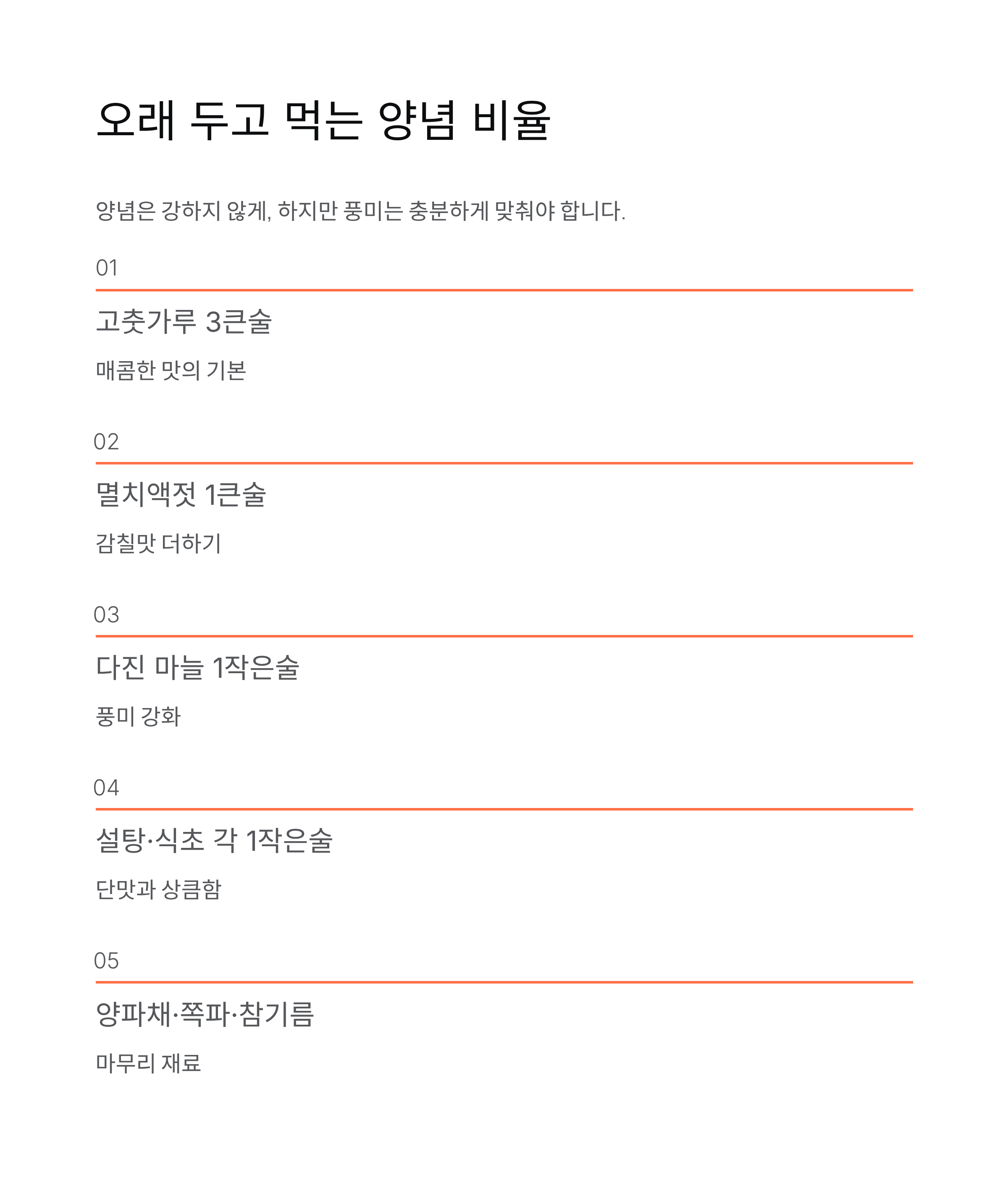 오래 두고 먹는 양념 비율

양념은 강하지 않게, 하지만 풍미는 충분하게 맞춰야 합니다.

01

고춧가루 3큰술

매콤한 맛의 기본

02

멸치액젓 1큰술

감칠맛 더하기

03

다진 마늘 1작은술

풍미 강화

04

설탕·식초 각 1작은술

단맛과 상큼함

05

양파채·쪽파·참기름

마무리 재료